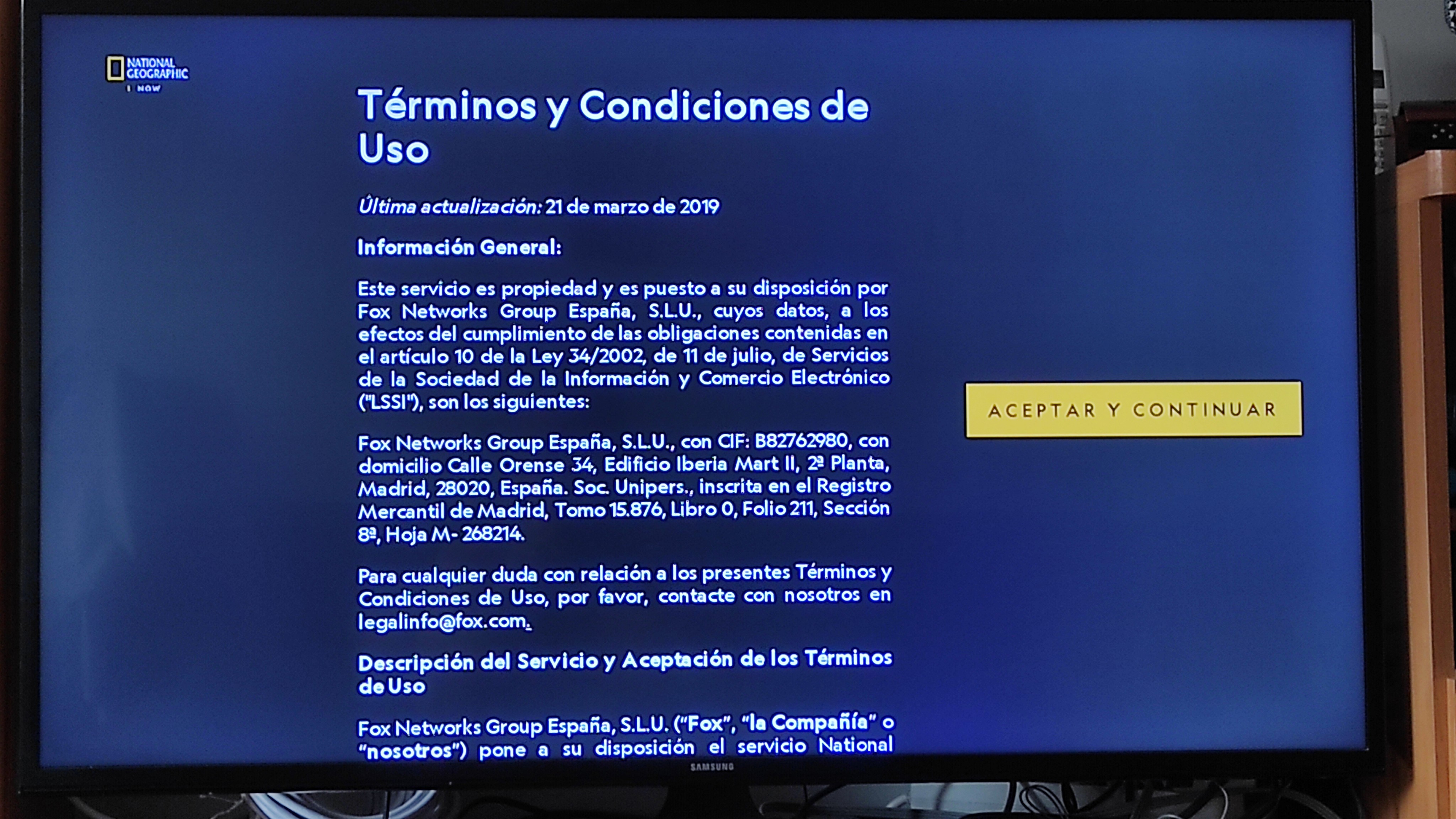 NATIONAL GEOGRAPHIC
NOW

Términos y Condiciones de Uso

Última actualización: 21 de marzo de 2019

Información General:

Este servicio es propiedad y es puesto a su disposición por Fox Networks Group España, S.L.U., cuyos datos, a los efectos del cumplimiento de las obligaciones contenidas en el artículo 10 de la Ley 34/2002, de 11 de julio, de Servicios de la Sociedad de la Información y Comercio Electrónico ("LSSI"), son los siguientes:

Fox Networks Group España, S.L.U., con CIF: B82762980, con domicilio Calle Orense 34, Edificio Iberia Mart II, 2ª Planta, Madrid, 28020, España. Soc. Unipers., inscrita en el Registro Mercantil de Madrid, Tomo 15.876, Libro 0, Folio 211, Sección 8ª, Hoja M- 268214.

Para cualquier duda con relación a los presentes Términos y Condiciones de Uso, por favor, contacte con nosotros en legalinfo@fox.com.

Descripción del Servicio y Aceptación de los Términos de Uso

Fox Networks Group España, S.L.U. ("Fox", "la Compañía" o "nosotros") pone a su disposición el servicio National

ACEPTAR Y CONTINUAR

SAMSUNG